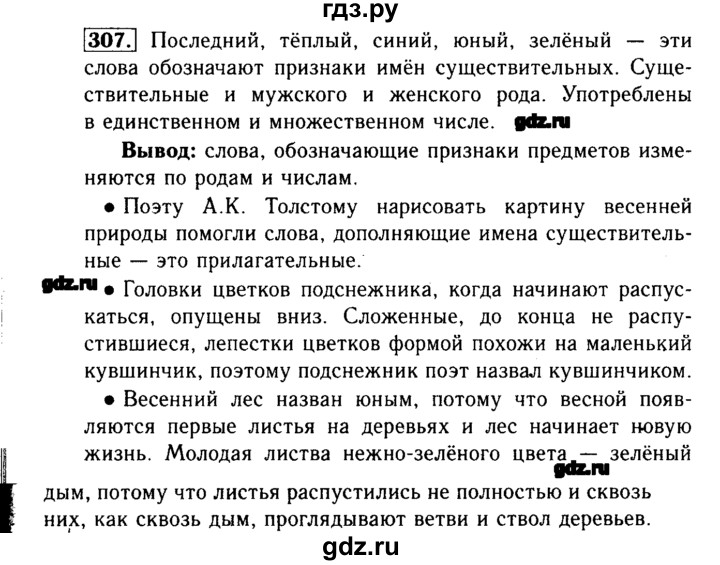 гдз.ру

307. Последний, тёплый, синий, юный, зелёный — эти слова обозначают признаки имён существительных. Существительные и мужского и женского рода. Употреблены в единственном и множественном числе. gdz.ru

Вывод: слова, обозначающие признаки предметов изменяются по родам и числам.

• Поэту А.К. Толстому нарисовать картину весенней природы помогли слова, дополняющие имена существительные — это прилагательные.

gdz.ru • Головки цветков подснежника, когда начинают распускаться, опущены вниз. Сложенные, до конца не распустившиеся, лепестки цветков формой похожи на маленький кувшинчик, поэтому подснежник поэт назвал кувшинчиком.

• Весенний лес назван юным, потому что весной появляются первые листья на деревьях и лес начинает новую жизнь. Молодая листва нежно-зелёного цвета — зелёный gdz.ru дым, потому что листья распустились не полностью и сквозь них, как сквозь дым, проглядывают ветви и ствол деревьев.

gdz.ru